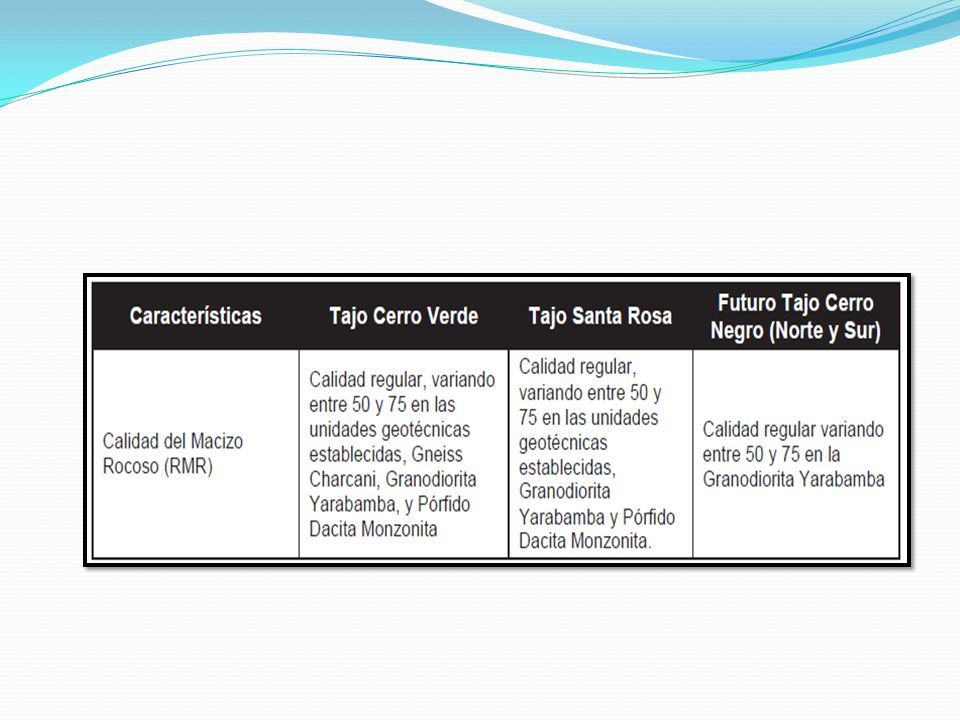 | Características | Tajo Cerro Verde | Tajo Santa Rosa | Futuro Tajo Cerro Negro (Norte y Sur) |
|---|---|---|---|
| Calidad del Macizo Rocoso (RMR) | Calidad regular, variando entre 50 y 75 en las unidades geotécnicas establecidas, Gneiss Charcani, Granodiorita Yarabamba, y Pórfido Dacita Monzonita | Calidad regular, variando entre 50 y 75 en las unidades geotécnicas establecidas, Granodiorita Yarabamba y Pórfido Dacita Monzonita. | Calidad regular variando entre 50 y 75 en la Granodiorita Yarabamba |